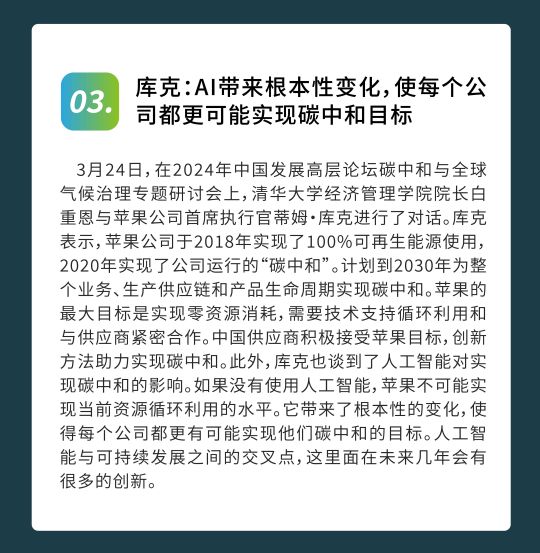 03.

库克：AI带来根本性变化，使每个公司都更可能实现碳中和目标

3月24日，在2024年中国发展高层论坛碳中和与全球气候治理专题研讨会上，清华大学经济管理学院院长白重恩与苹果公司首席执行官蒂姆·库克进行了对话。库克表示，苹果公司于2018年实现了100%可再生能源使用，2020年实现了公司运行的“碳中和”。计划到2030年为整个业务、生产供应链和产品生命周期实现碳中和。苹果的最大目标是实现零资源消耗，需要技术支持循环利用和与供应商紧密合作。中国供应商积极接受苹果目标，创新方法助力实现碳中和。此外，库克也谈到了人工智能对实现碳中和的影响。如果没有使用人工智能，苹果不可能实现当前资源循环利用的水平。它带来了根本性的变化，使得每个公司都更有可能实现他们碳中和的目标。人工智能与可持续发展之间的交叉点，这里面在未来几年会有很多的创新。